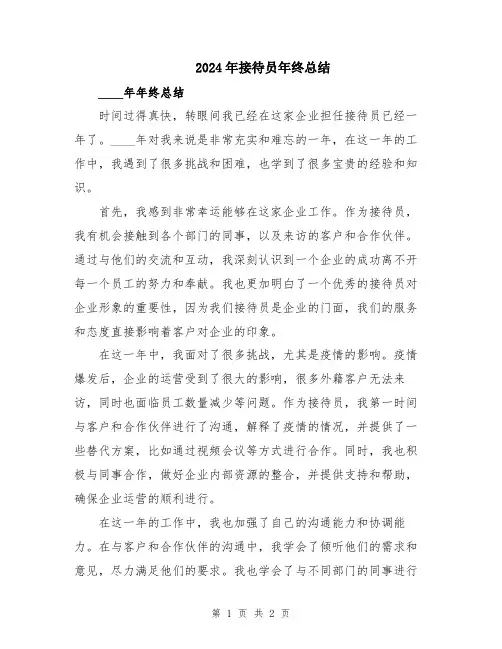 2024年接待员年终总结

____年年终总结

时间过得真快，转眼间我已经在这家企业担任接待员已经一年了。____年对我来说是非常充实和难忘的一年，在这一年的工作中，我遇到了很多挑战和困难，也学到了很多宝贵的经验和知识。

首先，我感到非常幸运能够在这家企业工作。作为接待员，我有机会接触到各个部门的同事，以及来访的客户和合作伙伴。通过与他们的交流和互动，我深刻认识到一个企业的成功离不开每一个员工的努力和奉献。我也更加明白了一个优秀的接待员对企业形象的重要性，因为我们接待员是企业的门面，我们的服务和态度直接影响着客户对企业的印象。

在这一年中，我面对了很多挑战，尤其是疫情的影响。疫情爆发后，企业的运营受到了很大的影响，很多外籍客户无法来访，同时也面临员工数量减少等问题。作为接待员，我第一时间与客户和合作伙伴进行了沟通，解释了疫情的情况，并提供了一些替代方案，比如通过视频会议等方式进行合作。同时，我也积极与同事合作，做好企业内部资源的整合，并提供支持和帮助，确保企业运营的顺利进行。

在这一年的工作中，我也加强了自己的沟通能力和协调能力。在与客户和合作伙伴的沟通中，我学会了倾听他们的需求和意见，尽力满足他们的要求。我也学会了与不同部门的同事进行

第 1 页 共 2 页